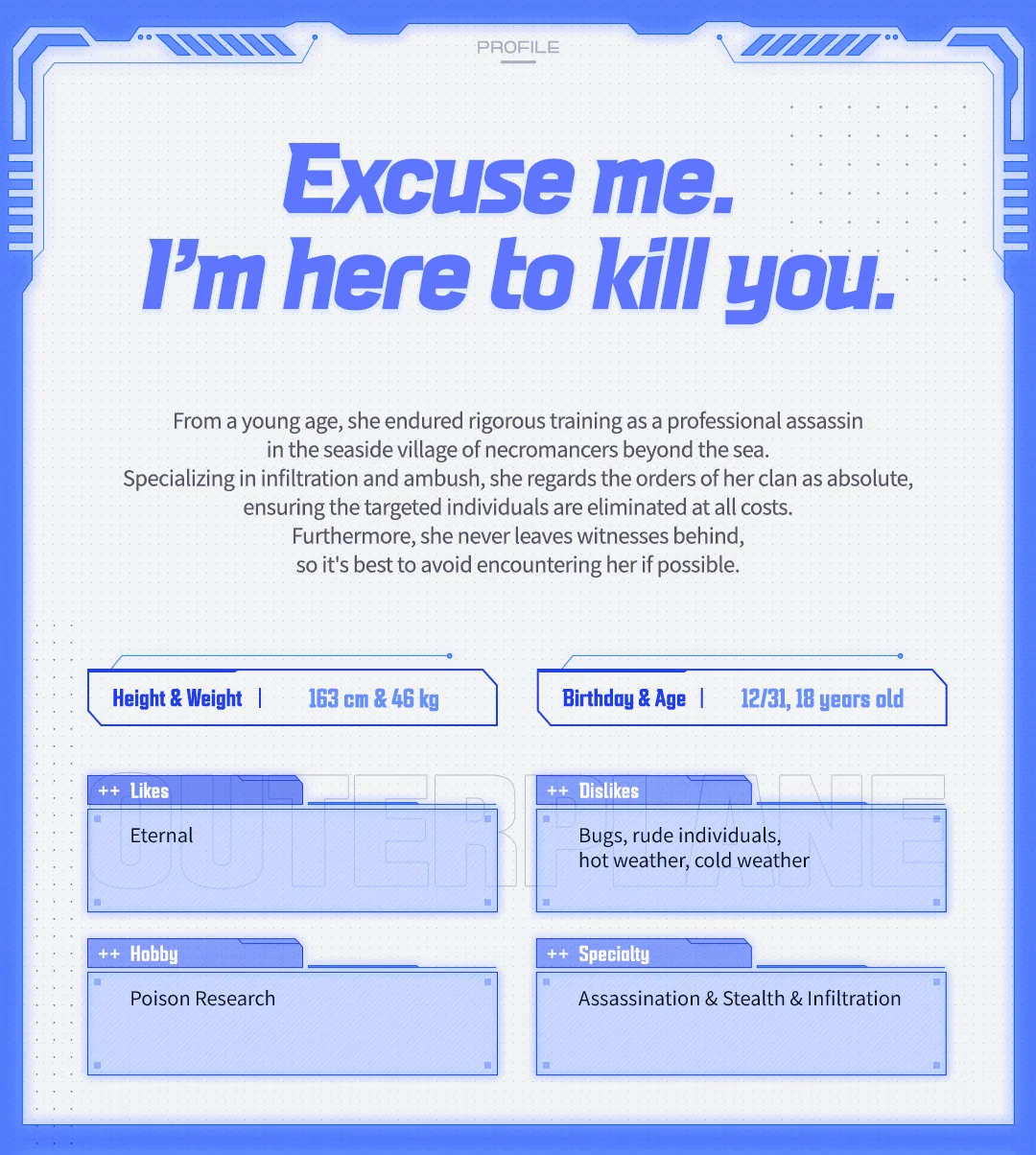 PROFILE

Excuse me.
I'm here to kill you.

From a young age, she endured rigorous training as a professional assassin in the seaside village of necromancers beyond the sea.
Specializing in infiltration and ambush, she regards the orders of her clan as absolute, ensuring the targeted individuals are eliminated at all costs.
Furthermore, she never leaves witnesses behind, so it's best to avoid encountering her if possible.

Height & Weight | 163 cm & 46 kg

Birthday & Age | 12/31, 18 years old

OUTERPLANE

++ Likes
Eternal

++ Dislikes
Bugs, rude individuals, hot weather, cold weather

++ Hobby
Poison Research

++ Specialty
Assassination & Stealth & Infiltration